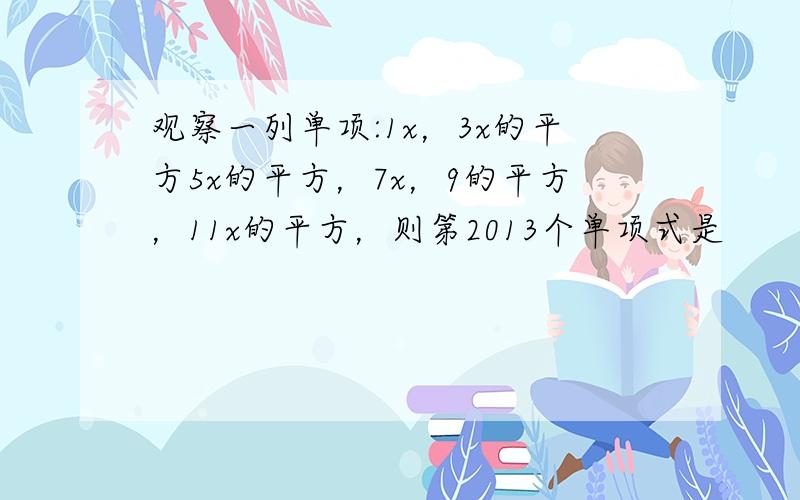 观察一列单项:1x，3x的平方5x的平方，7x，9的平方，11x的平方，则第2013个单项式是